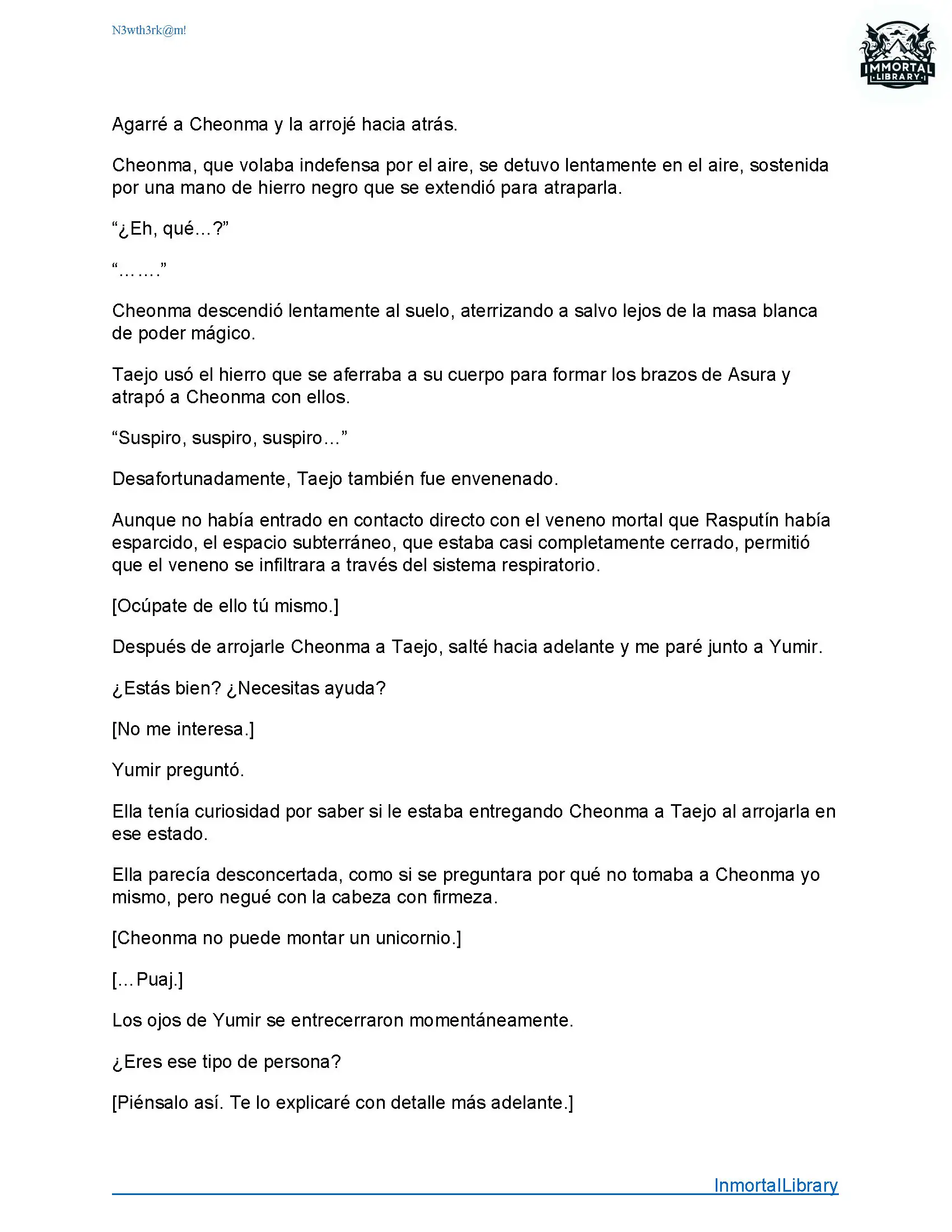 N3wth3rk@m!

IMMORTAL LIBRARY

Agarré a Cheonma y la arrojé hacia atrás.

Cheonma, que volaba indefensa por el aire, se detuvo lentamente en el aire, sostenida por una mano de hierro negro que se extendió para atraparla.

“¿Eh, qué…?”

“…….”

Cheonma descendió lentamente al suelo, aterrizando a salvo lejos de la masa blanca de poder mágico.

Taejo usó el hierro que se aferraba a su cuerpo para formar los brazos de Asura y atrapó a Cheonma con ellos.

“Suspiro, suspiro, suspiro…”

Desafortunadamente, Taejo también fue envenenado.

Aunque no había entrado en contacto directo con el veneno mortal que Rasputín había esparcido, el espacio subterráneo, que estaba casi completamente cerrado, permitió que el veneno se infiltrara a través del sistema respiratorio.

[Ocúpate de ello tú mismo.]

Después de arrojarle Cheonma a Taejo, salté hacia adelante y me paré junto a Yumir.

¿Estás bien? ¿Necesitas ayuda?

[No me interesa.]

Yumir preguntó.

Ella tenía curiosidad por saber si le estaba entregando Cheonma a Taejo al arrojarla en ese estado.

Ella parecía desconcertada, como si se preguntara por qué no tomaba a Cheonma yo mismo, pero negué con la cabeza con firmeza.

[Cheonma no puede montar un unicornio.]

[…Puaj.]

Los ojos de Yumir se entrecerraron momentáneamente.

¿Eres ese tipo de persona?

[Piénsalo así. Te lo explicaré con detalle más adelante.]

InmortalLibrary